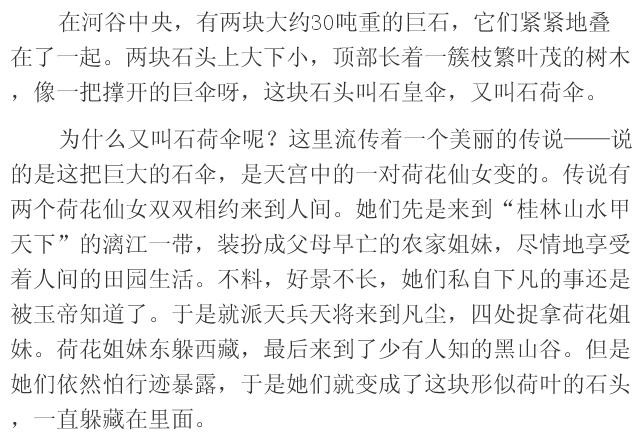 在河谷中央，有两块大约30吨重的巨石，它们紧紧地叠在了一起。两块石头上大下小，顶部长着一簇枝繁叶茂的树木，像一把撑开的巨伞呀，这块石头叫石皇伞，又叫石荷伞。

为什么又叫石荷伞呢？这里流传着一个美丽的传说——说的是这把巨大的石伞，是天宫中的一对荷花仙女变的。传说有两个荷花仙女双双相约来到人间。她们先是来到“桂林山水甲天下”的漓江一带，装扮成父母早亡的农家姐妹，尽情地享受着人间的田园生活。不料，好景不长，她们私自下凡的事还是被玉帝知道了。于是就派天兵天将来到凡尘，四处捉拿荷花姐妹。荷花姐妹东躲西藏，最后来到了少有人知的黑山谷。但是她们依然怕行迹暴露，于是她们就变成了这块形似荷叶的石头，一直躲藏在里面。